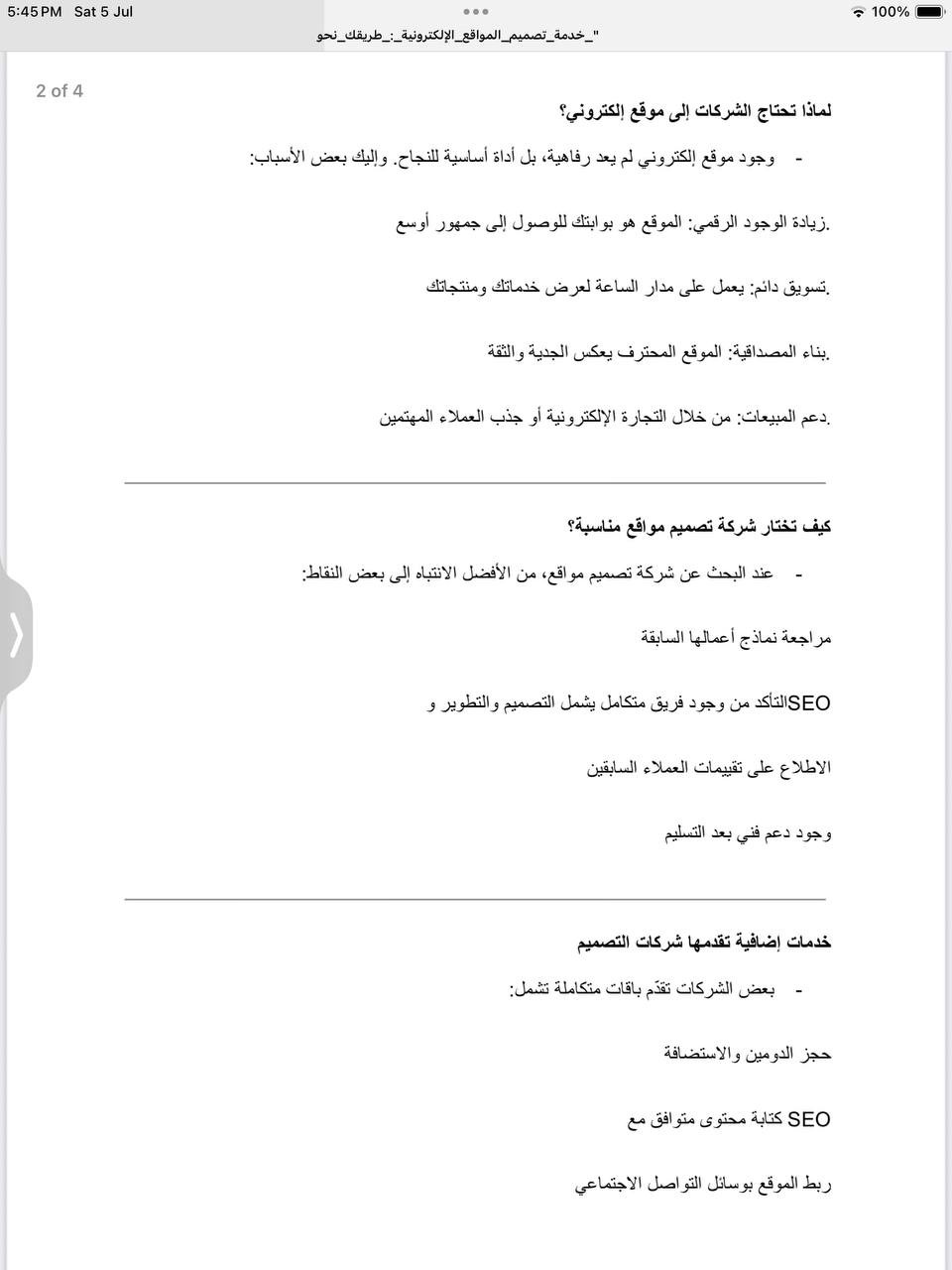 5:45 PM Sat 5 Jul
100%
"_خدمة_تصميم_المواقع_الإلكترونية_:_طريقك_نحو

2 of 4

لماذا تحتاج الشركات إلى موقع إلكتروني؟

- وجود موقع إلكتروني لم يعد رفاهية، بل أداة أساسية للنجاح. وإليك بعض الأسباب:

.زيادة الوجود الرقمي: الموقع هو بوابتك للوصول إلى جمهور أوسع

.تسويق دائم: يعمل على مدار الساعة لعرض خدماتك ومنتجاتك

.بناء المصداقية: الموقع المحترف يعكس الجدية والثقة

.دعم المبيعات: من خلال التجارة الإلكترونية أو جذب العملاء المهتمين

كيف تختار شركة تصميم مواقع مناسبة؟

- عند البحث عن شركة تصميم مواقع، من الأفضل الانتباه إلى بعض النقاط:

مراجعة نماذج أعمالها السابقة

SEOالتأكد من وجود فريق متكامل يشمل التصميم والتطوير و

الاطلاع على تقييمات العملاء السابقين

وجود دعم فني بعد التسليم

خدمات إضافية تقدمها شركات التصميم

- بعض الشركات تقدّم باقات متكاملة تشمل:

حجز الدومين والاستضافة

SEO كتابة محتوى متوافق مع

ربط الموقع بوسائل التواصل الاجتماعي